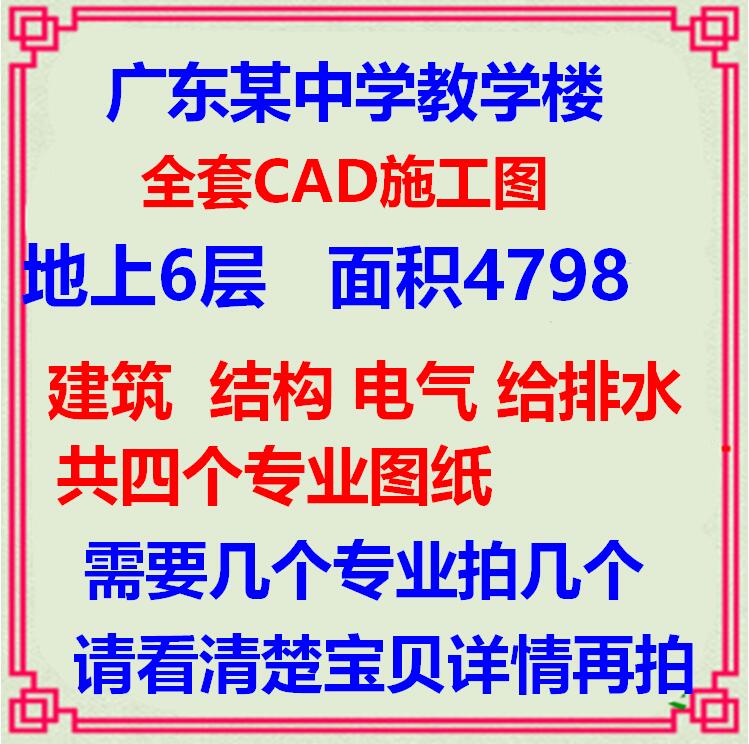 广东某中学教学楼

全套CAD施工图

地上6层　面积4798

建筑　结构 电气 给排水

共四个专业图纸

需要几个专业拍几个

请看清楚宝贝详情再拍